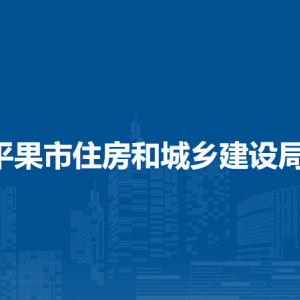 平果市住房和城乡建设局